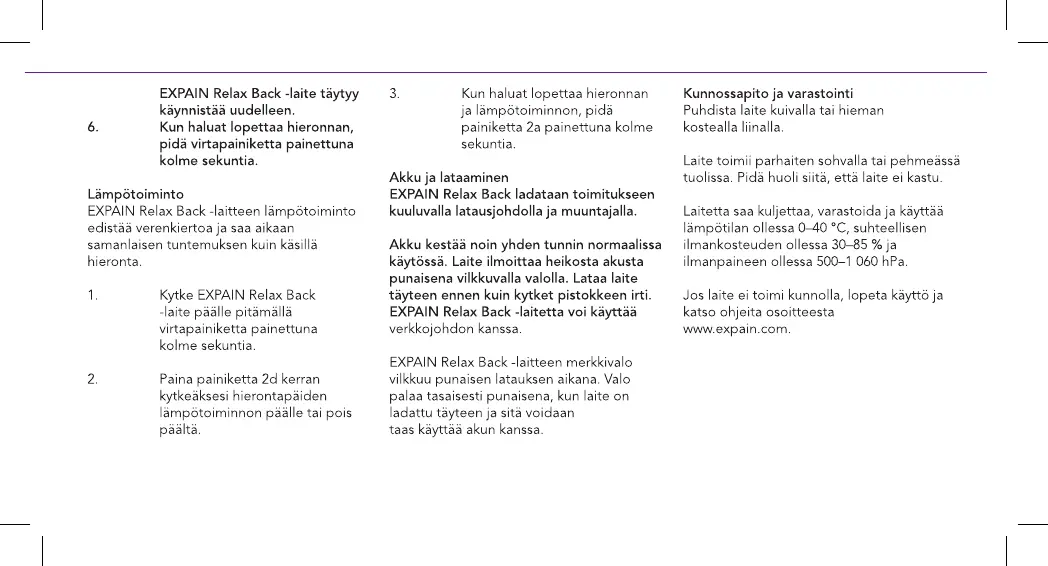 EXPAIN Relax Back -laite täytyy käynnistää uudelleen.

6. Kun haluat lopettaa hieronnan, pidä virtapainiketta painettuna kolme sekuntia.

Lämpötoiminto
EXPAIN Relax Back -laitteen lämpötoiminto edistää verenkiertoa ja saa aikaan samanlaisen tuntemuksen kuin käsillä hieronta.

1. Kytke EXPAIN Relax Back -laite päälle pitämällä virtapainiketta painettuna kolme sekuntia.

2. Paina painiketta 2d kerran kytkeäksesi hierontapäiden lämpötoiminnon päälle tai pois päältä.

3. Kun haluat lopettaa hieronnan ja lämpötoiminnon, pidä painiketta 2a painettuna kolme sekuntia.

Akku ja lataaminen
EXPAIN Relax Back ladataan toimitukseen kuuluvalla latausjohdolla ja muuntajalla.

Akku kestää noin yhden tunnin normaalissa käytössä. Laite ilmoittaa heikosta akusta punaisena vilkkuvalla valolla. Lataa laite täyteen ennen kuin kytket pistokkeen irti. EXPAIN Relax Back -laitetta voi käyttää verkkojohdon kanssa.

EXPAIN Relax Back -laitteen merkkivalo vilkkuu punaisen latauksen aikana. Valo palaa tasaisesti punaisena, kun laite on ladattu täyteen ja sitä voidaan taas käyttää akun kanssa.

Kunnossapito ja varastointi
Puhdista laite kuivalla tai hieman kostealla liinalla.

Laite toimii parhaiten sohvalla tai pehmeässä tuolissa. Pidä huoli siitä, että laite ei kastu.

Laitetta saa kuljettaa, varastoida ja käyttää lämpötilan ollessa 0–40 °C, suhteellisen ilmankosteuden ollessa 30–85 % ja ilmanpaineen ollessa 500–1 060 hPa.

Jos laite ei toimi kunnolla, lopeta käyttö ja katso ohjeita osoitteesta www.expain.com.